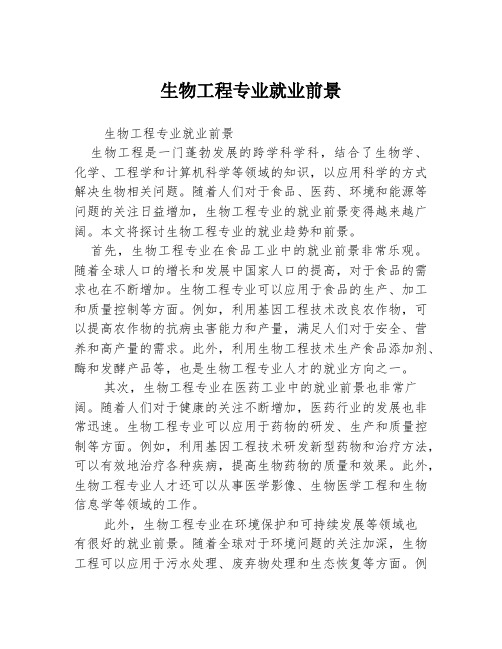 生物工程专业就业前景

生物工程专业就业前景

生物工程是一门蓬勃发展的跨学科学科，结合了生物学、化学、工程学和计算机科学等领域的知识，以应用科学的方式解决生物相关问题。随着人们对于食品、医药、环境和能源等问题的关注日益增加，生物工程专业的就业前景变得越来越广阔。本文将探讨生物工程专业的就业趋势和前景。

首先，生物工程专业在食品工业中的就业前景非常乐观。随着全球人口的增长和发展中国家人口的提高，对于食品的需求也在不断增加。生物工程专业可以应用于食品的生产、加工和质量控制等方面。例如，利用基因工程技术改良农作物，可以提高农作物的抗病虫害能力和产量，满足人们对于安全、营养和高产量的需求。此外，利用生物工程技术生产食品添加剂、酶和发酵产品等，也是生物工程专业人才的就业方向之一。

其次，生物工程专业在医药工业中的就业前景也非常广阔。随着人们对于健康的关注不断增加，医药行业的发展也非常迅速。生物工程专业可以应用于药物的研发、生产和质量控制等方面。例如，利用基因工程技术研发新型药物和治疗方法，可以有效地治疗各种疾病，提高生物药物的质量和效果。此外，生物工程专业人才还可以从事医学影像、生物医学工程和生物信息学等领域的工作。

此外，生物工程专业在环境保护和可持续发展等领域也有很好的就业前景。随着全球对于环境问题的关注加深，生物工程可以应用于污水处理、废弃物处理和生态恢复等方面。例